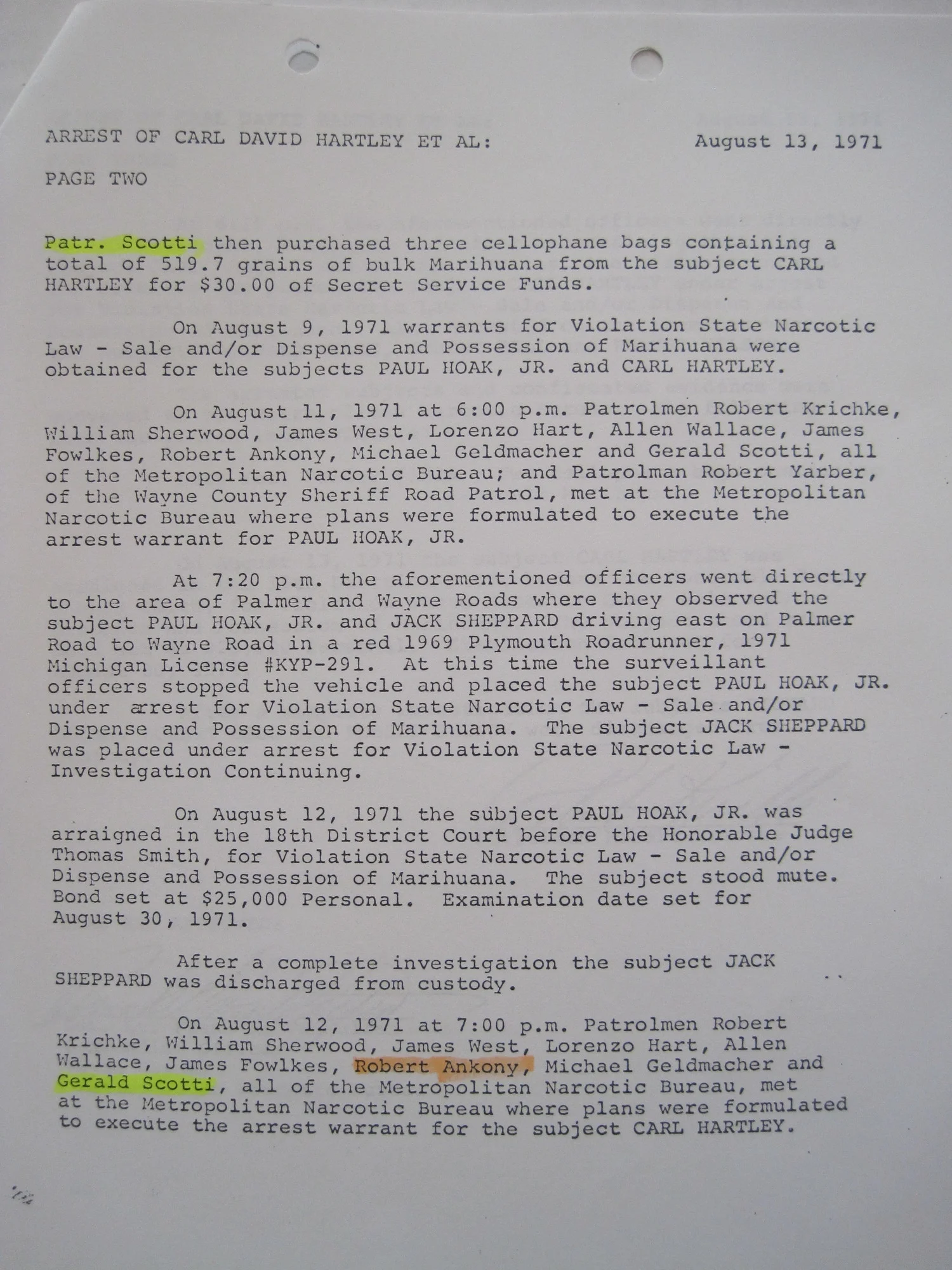 ARREST OF CARL DAVID HARTLEY ET AL:    August 13, 1971

PAGE TWO

Patr. Scotti then purchased three cellophane bags containing a total of 519.7 grains of bulk Marihuana from the subject CARL HARTLEY for $30.00 of Secret Service Funds.

On August 9, 1971 warrants for Violation State Narcotic Law - Sale and/or Dispense and Possession of Marihuana were obtained for the subjects PAUL HOAK, JR. and CARL HARTLEY.

On August 11, 1971 at 6:00 p.m. Patrolmen Robert Krichke, William Sherwood, James West, Lorenzo Hart, Allen Wallace, James Fowlkes, Robert Ankony, Michael Geldmacher and Gerald Scotti, all of the Metropolitan Narcotic Bureau; and Patrolman Robert Yarber, of the Wayne County Sheriff Road Patrol, met at the Metropolitan Narcotic Bureau where plans were formulated to execute the arrest warrant for PAUL HOAK, JR.

At 7:20 p.m. the aforementioned officers went directly to the area of Palmer and Wayne Roads where they observed the subject PAUL HOAK, JR. and JACK SHEPPARD driving east on Palmer Road to Wayne Road in a red 1969 Plymouth Roadrunner, 1971 Michigan License #KYP-291. At this time the surveillant officers stopped the vehicle and placed the subject PAUL HOAK, JR. under arrest for Violation State Narcotic Law - Sale and/or Dispense and Possession of Marihuana. The subject JACK SHEPPARD was placed under arrest for Violation State Narcotic Law - Investigation Continuing.

On August 12, 1971 the subject PAUL HOAK, JR. was arraigned in the 18th District Court before the Honorable Judge Thomas Smith, for Violation State Narcotic Law - Sale and/or Dispense and Possession of Marihuana. The subject stood mute. Bond set at $25,000 Personal. Examination date set for August 30, 1971.

After a complete investigation the subject JACK SHEPPARD was discharged from custody.

On August 12, 1971 at 7:00 p.m. Patrolmen Robert Krichke, William Sherwood, James West, Lorenzo Hart, Allen Wallace, James Fowlkes, Robert Ankony, Michael Geldmacher and Gerald Scotti, all of the Metropolitan Narcotic Bureau, met at the Metropolitan Narcotic Bureau where plans were formulated to execute the arrest warrant for the subject CARL HARTLEY.